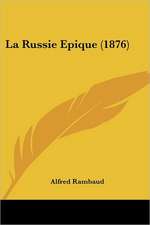 La Russie Epique (1876)

Alfred Rambaud